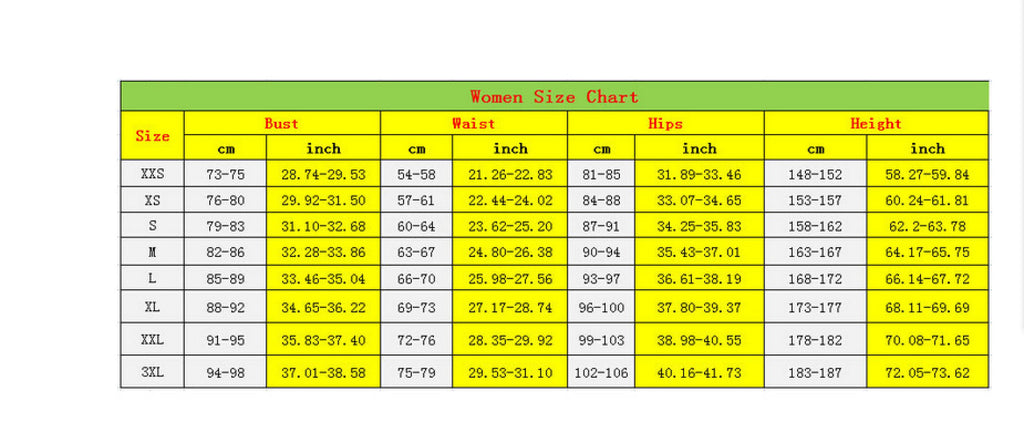 Women Size Chart

| Size | Bust cm | Bust inch | Waist cm | Waist inch | Hips cm | Hips inch | Height cm | Height inch |
|---|---|---|---|---|---|---|---|---|
| XXS | 73-75 | 28.74-29.53 | 54-58 | 21.26-22.83 | 81-85 | 31.89-33.46 | 148-152 | 58.27-59.84 |
| XS | 76-80 | 29.92-31.50 | 57-61 | 22.44-24.02 | 84-88 | 33.07-34.65 | 153-157 | 60.24-61.81 |
| S | 79-83 | 31.10-32.68 | 60-64 | 23.62-25.20 | 87-91 | 34.25-35.83 | 158-162 | 62.2-63.78 |
| M | 82-86 | 32.28-33.86 | 63-67 | 24.80-26.38 | 90-94 | 35.43-37.01 | 163-167 | 64.17-65.75 |
| L | 85-89 | 33.46-35.04 | 66-70 | 25.98-27.56 | 93-97 | 36.61-38.19 | 168-172 | 66.14-67.72 |
| XL | 88-92 | 34.65-36.22 | 69-73 | 27.17-28.74 | 96-100 | 37.80-39.37 | 173-177 | 68.11-69.69 |
| XXL | 91-95 | 35.83-37.40 | 72-76 | 28.35-29.92 | 99-103 | 38.98-40.55 | 178-182 | 70.08-71.65 |
| 3XL | 94-98 | 37.01-38.58 | 75-79 | 29.53-31.10 | 102-106 | 40.16-41.73 | 183-187 | 72.05-73.62 |